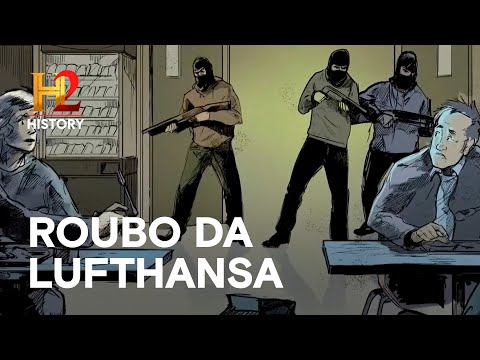 H2
HISTORY

ROUBO DA LUFTHANSA